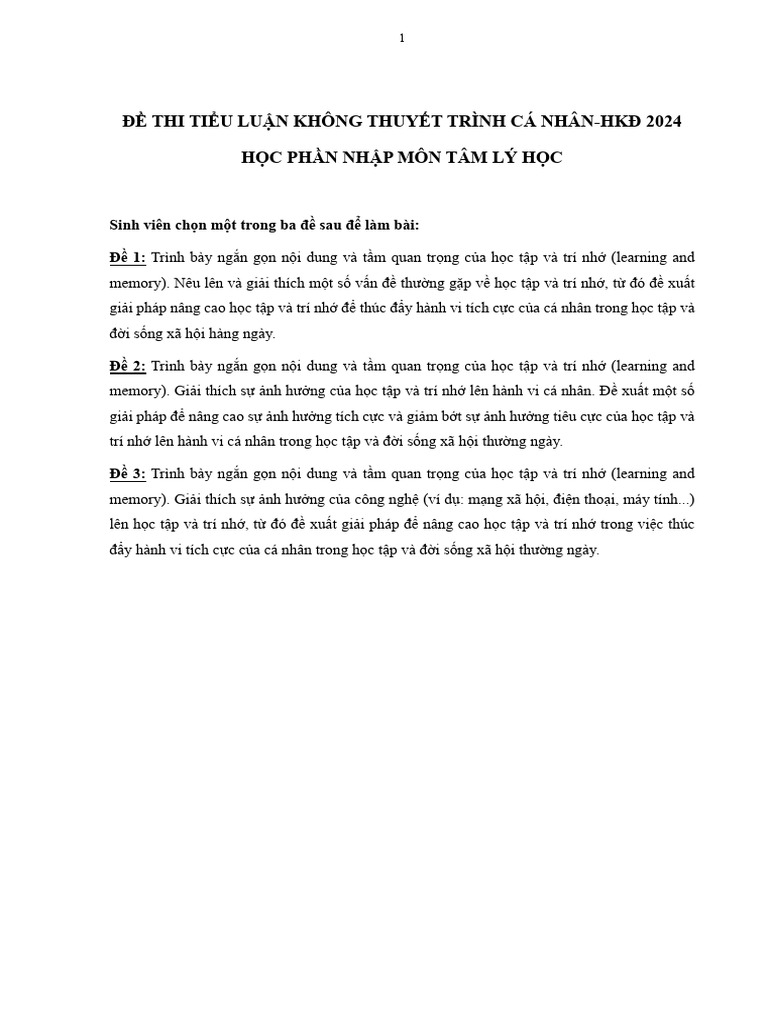 1

ĐỀ THI TIỂU LUẬN KHÔNG THUYẾT TRÌNH CÁ NHÂN-HKĐ 2024

HỌC PHẦN NHẬP MÔN TÂM LÝ HỌC

Sinh viên chọn một trong ba đề sau để làm bài:

Đề 1: Trình bày ngắn gọn nội dung và tầm quan trọng của học tập và trí nhớ (learning and memory). Nêu lên và giải thích một số vấn đề thường gặp về học tập và trí nhớ, từ đó đề xuất giải pháp nâng cao học tập và trí nhớ để thúc đẩy hành vi tích cực của cá nhân trong học tập và đời sống xã hội hàng ngày.

Đề 2: Trình bày ngắn gọn nội dung và tầm quan trọng của học tập và trí nhớ (learning and memory). Giải thích sự ảnh hưởng của học tập và trí nhớ lên hành vi cá nhân. Đề xuất một số giải pháp để nâng cao sự ảnh hưởng tích cực và giảm bớt sự ảnh hưởng tiêu cực của học tập và trí nhớ lên hành vi cá nhân trong học tập và đời sống xã hội thường ngày.

Đề 3: Trình bày ngắn gọn nội dung và tầm quan trọng của học tập và trí nhớ (learning and memory). Giải thích sự ảnh hưởng của công nghệ (ví dụ: mạng xã hội, điện thoại, máy tính...) lên học tập và trí nhớ, từ đó đề xuất giải pháp để nâng cao học tập và trí nhớ trong việc thúc đẩy hành vi tích cực của cá nhân trong học tập và đời sống xã hội thường ngày.